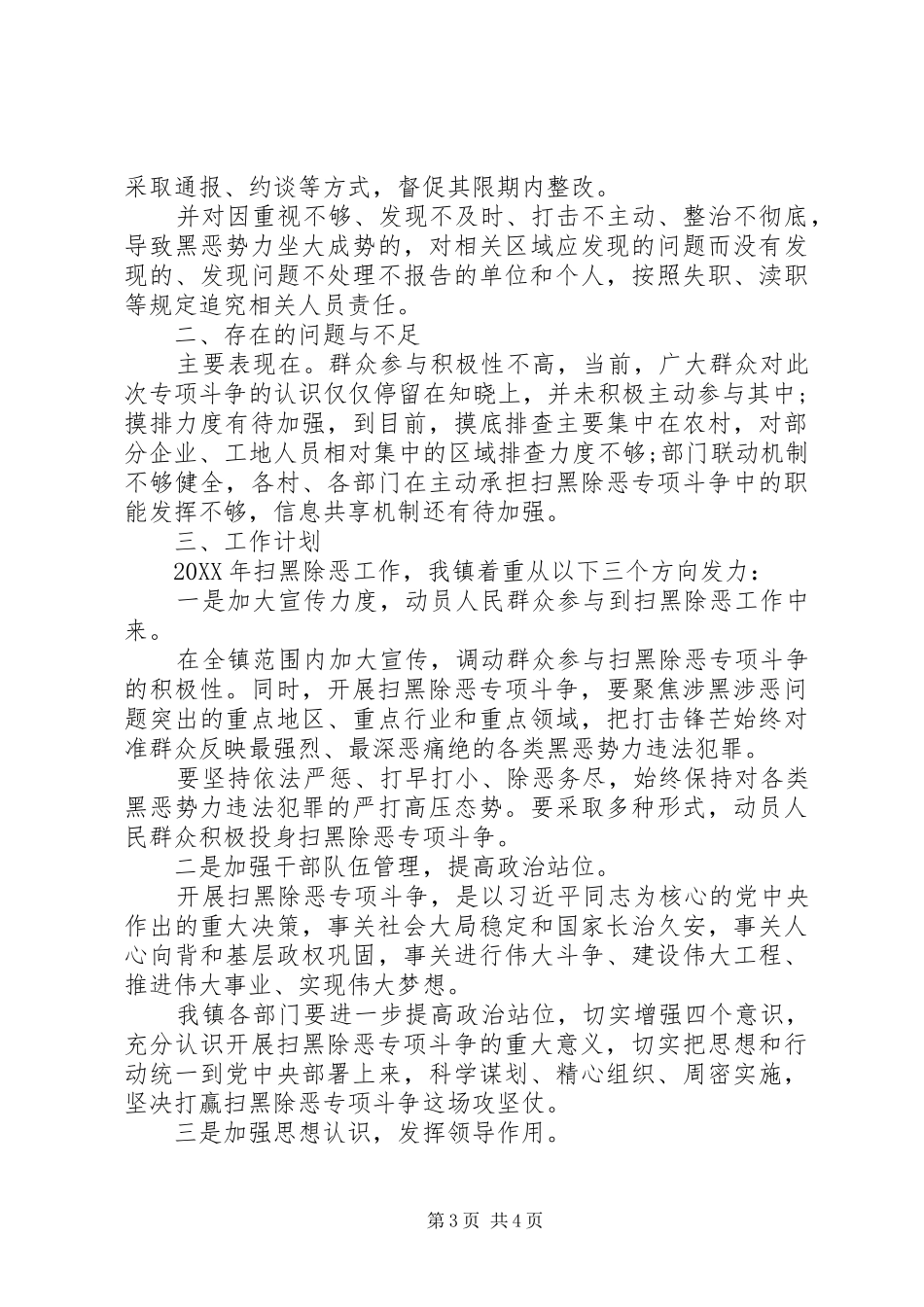 采取通报、约谈等方式，督促其限期内整改。

并对因重视不够、发现不及时、打击不主动、整治不彻底，导致黑恶势力坐大成势的，对相关区域应发现的问题而没有发现的、发现问题不处理不报告的单位和个人，按照失职、渎职等规定追究相关人员责任。

二、存在的问题与不足

主要表现在。群众参与积极性不高，当前，广大群众对此次专项斗争的认识仅仅停留在知晓上，并未积极主动参与其中；摸排力度有待加强，到目前，摸底排查主要集中在农村，对部分企业、工地人员相对集中的区域排查力度不够；部门联动机制不够健全，各村、各部门在主动承担扫黑除恶专项斗争中的职能发挥不够，信息共享机制还有待加强。

三、工作计划

20XX 年扫黑除恶工作，我镇着重从以下三个方向发力：

一是加大宣传力度，动员人民群众参与到扫黑除恶工作中来。

在全镇范围内加大宣传，调动群众参与扫黑除恶专项斗争的积极性。同时，开展扫黑除恶专项斗争，要聚焦涉黑涉恶问题突出的重点地区、重点行业和重点领域，把打击锋芒始终对准群众反映最强烈、最深恶痛绝的各类黑恶势力违法犯罪。

要坚持依法严惩、打早打小、除恶务尽，始终保持对各类黑恶势力违法犯罪的严打高压态势。要采取多种形式，动员人民群众积极投身扫黑除恶专项斗争。

二是加强干部队伍管理，提高政治站位。

开展扫黑除恶专项斗争，是以习近平同志为核心的党中央作出的重大决策，事关社会大局稳定和国家长治久安，事关人心向背和基层政权巩固，事关进行伟大斗争、建设伟大工程、推进伟大事业、实现伟大梦想。

我镇各部门要进一步提高政治站位，切实增强四个意识，充分认识开展扫黑除恶专项斗争的重大意义，切实把思想和行动统一到党中央部署上来，科学谋划、精心组织、周密实施，坚决打赢扫黑除恶专项斗争这场攻坚仗。

三是加强思想认识，发挥领导作用。

第 3 页 共 4 页